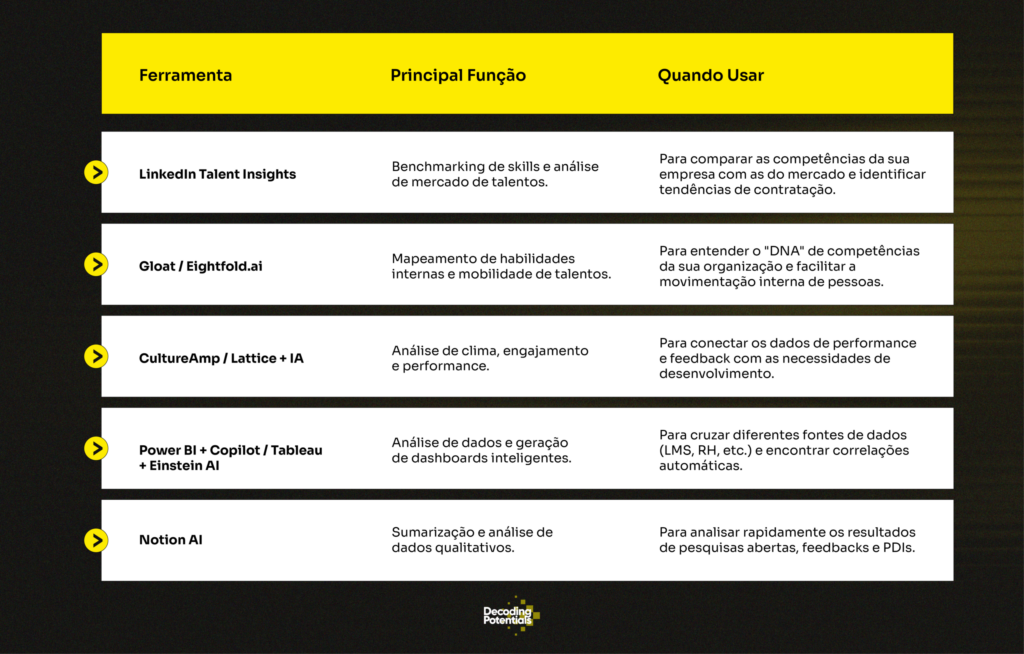 | Ferramenta | Principal Função | Quando Usar |
|---|---|---|
| LinkedIn Talent Insights | Benchmarking de skills e análise de mercado de talentos. | Para comparar as competências da sua empresa com as do mercado e identificar tendências de contratação. |
| Gloat / Eightfold.ai | Mapeamento de habilidades internas e mobilidade de talentos. | Para entender o "DNA" de competências da sua organização e facilitar a movimentação interna de pessoas. |
| CultureAmp / Lattice + IA | Análise de clima, engajamento e performance. | Para conectar os dados de performance e feedback com as necessidades de desenvolvimento. |
| Power BI + Copilot / Tableau + Einstein AI | Análise de dados e geração de dashboards inteligentes. | Para cruzar diferentes fontes de dados (LMS, RH, etc.) e encontrar correlações automáticas. |
| Notion AI | Sumarização e análise de dados qualitativos. | Para analisar rapidamente os resultados de pesquisas abertas, feedbacks e PDIs. |

Decoding Potentials